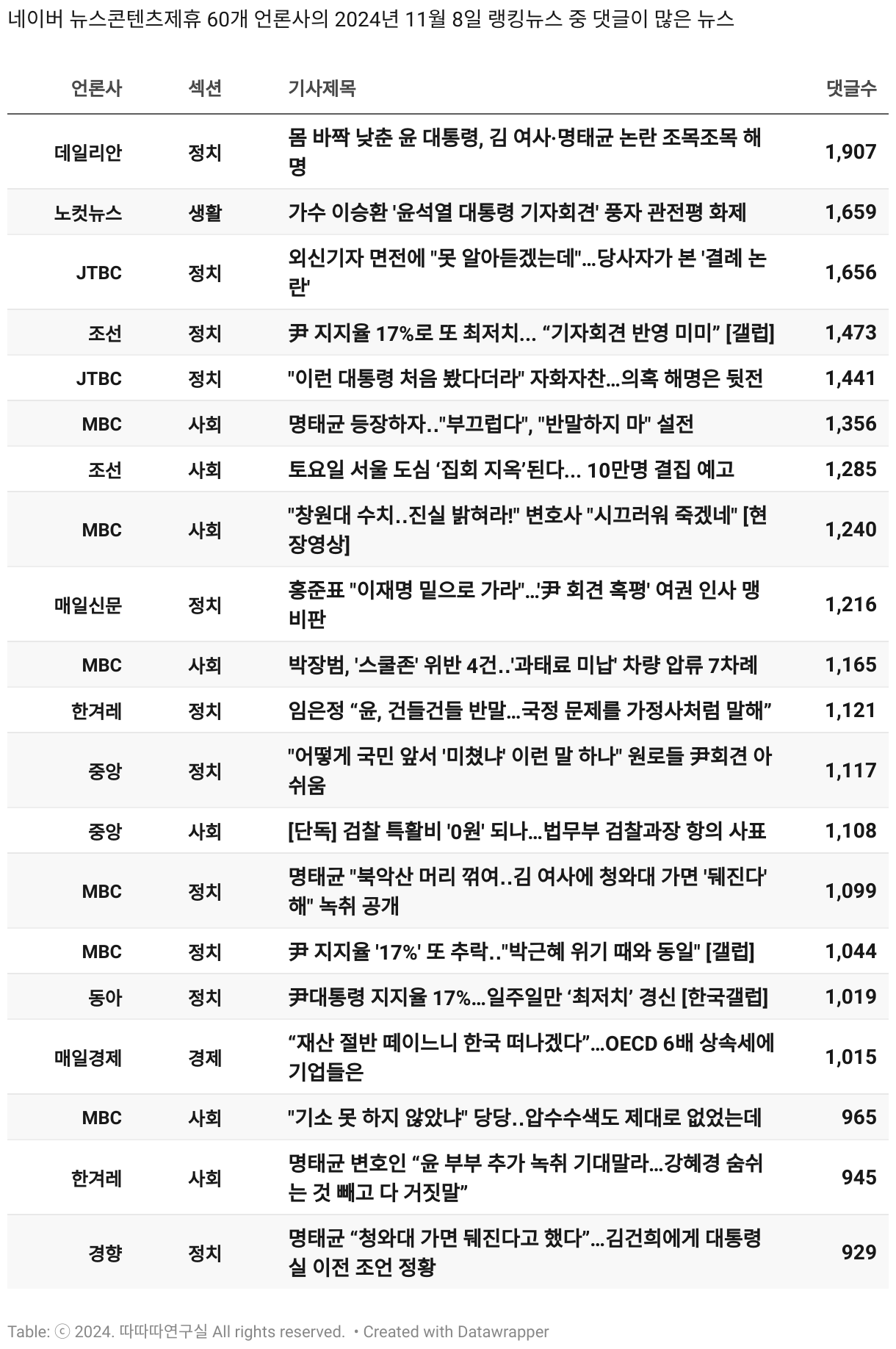 네이버 뉴스콘텐츠제휴 60개 언론사의 2024년 11월 8일 랭킹뉴스 중 댓글이 많은 뉴스

| 언론사 | 섹션 | 기사제목 | 댓글수 |
|---|---|---|---|
| 데일리안 | 정치 | 몸 바짝 낮춘 윤 대통령, 김 여사·명태균 논란 조목조목 해명 | 1,907 |
| 노컷뉴스 | 생활 | 가수 이승환 '윤석열 대통령 기자회견' 풍자 관전평 화제 | 1,659 |
| JTBC | 정치 | 외신기자 면전에 "못 알아듣겠는데"…당사자가 본 '결례 논란' | 1,656 |
| 조선 | 정치 | 尹 지지율 17%로 또 최저치... “기자회견 반영 미미” [갤럽] | 1,473 |
| JTBC | 정치 | "이런 대통령 처음 봤다더라" 자화자찬…의혹 해명은 뒷전 | 1,441 |
| MBC | 사회 | 명태균 등장하자.."부끄럽다", "반말하지 마" 설전 | 1,356 |
| 조선 | 사회 | 토요일 서울 도심 ‘집회 지옥’된다... 10만명 결집 예고 | 1,285 |
| MBC | 사회 | "창원대 수치..진실 밝혀라!" 변호사 "시끄러워 죽겠네" [현장영상] | 1,240 |
| 매일신문 | 정치 | 홍준표 "이재명 밑으로 가라"…'尹 회견 혹평' 여권 인사 맹비판 | 1,216 |
| MBC | 사회 | 박장범, '스쿨존' 위반 4건..'과태료 미납' 차량 압류 7차례 | 1,165 |
| 한겨레 | 정치 | 임은정 “윤, 건들건들 반말…국정 문제를 가정사처럼 말해” | 1,121 |
| 중앙 | 정치 | "어떻게 국민 앞서 '미쳤냐' 이런 말 하나" 원로들 尹회견 아쉬움 | 1,117 |
| 중앙 | 사회 | [단독] 검찰 특활비 '0원' 되나…법무부 검찰과장 항의 사표 | 1,108 |
| MBC | 정치 | 명태균 "북악산 머리 꺾여..김 여사에 청와대 가면 '뒈진다' 해" 녹취 공개 | 1,099 |
| MBC | 정치 | 尹 지지율 '17%' 또 추락.."박근혜 위기 때와 동일" [갤럽] | 1,044 |
| 동아 | 정치 | 尹대통령 지지율 17%…일주일만 ‘최저치’ 경신 [한국갤럽] | 1,019 |
| 매일경제 | 경제 | “재산 절반 떼이느니 한국 떠나겠다”…OECD 6배 상속세에 기업들은 | 1,015 |
| MBC | 사회 | "기소 못 하지 않았냐" 당당..압수수색도 제대로 없었는데 | 965 |
| 한겨레 | 사회 | 명태균 변호인 “윤 부부 추가 녹취 기대말라…강혜경 숨쉬는 것 빼고 다 거짓말” | 945 |
| 경향 | 정치 | 명태균 “청와대 가면 뒈진다고 했다”…김건희에게 대통령실 이전 조언 정황 | 929 |

Table: ⓒ 2024. 따따따연구실 All rights reserved. • Created with Datawrapper